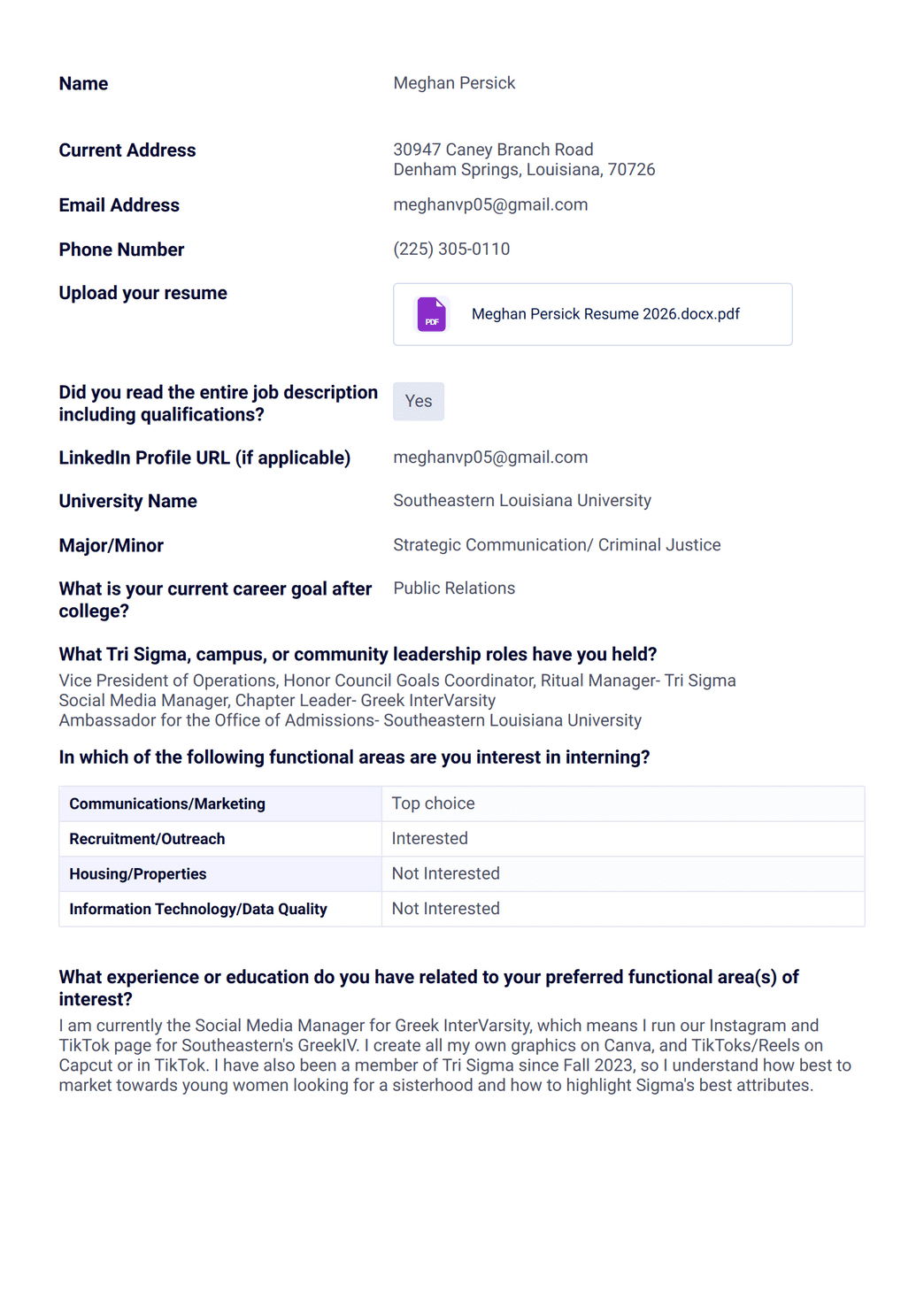 Name
Meghan Persick

Current Address
30947 Caney Branch Road
Denham Springs, Louisiana, 70726

Email Address
meghanvp05@gmail.com

Phone Number
(225) 305-0110

Upload your resume
PDF
Meghan Persick Resume 2026.docx.pdf

Did you read the entire job description including qualifications?
Yes

LinkedIn Profile URL (if applicable)
meghanvp05@gmail.com

University Name
Southeastern Louisiana University

Major/Minor
Strategic Communication/ Criminal Justice

What is your current career goal after college?
Public Relations

What Tri Sigma, campus, or community leadership roles have you held?
Vice President of Operations, Honor Council Goals Coordinator, Ritual Manager- Tri Sigma
Social Media Manager, Chapter Leader- Greek InterVarsity
Ambassador for the Office of Admissions- Southeastern Louisiana University

In which of the following functional areas are you interest in interning?

| Communications/Marketing | Top choice |
|---|---|
| Recruitment/Outreach | Interested |
| Housing/Properties | Not Interested |
| Information Technology/Data Quality | Not Interested |

What experience or education do you have related to your preferred functional area(s) of interest?
I am currently the Social Media Manager for Greek InterVarsity, which means I run our Instagram and TikTok page for Southeastern's GreekIV. I create all my own graphics on Canva, and TikToks/Reels on Capcut or in TikTok. I have also been a member of Tri Sigma since Fall 2023, so I understand how best to market towards young women looking for a sisterhood and how to highlight Sigma's best attributes.